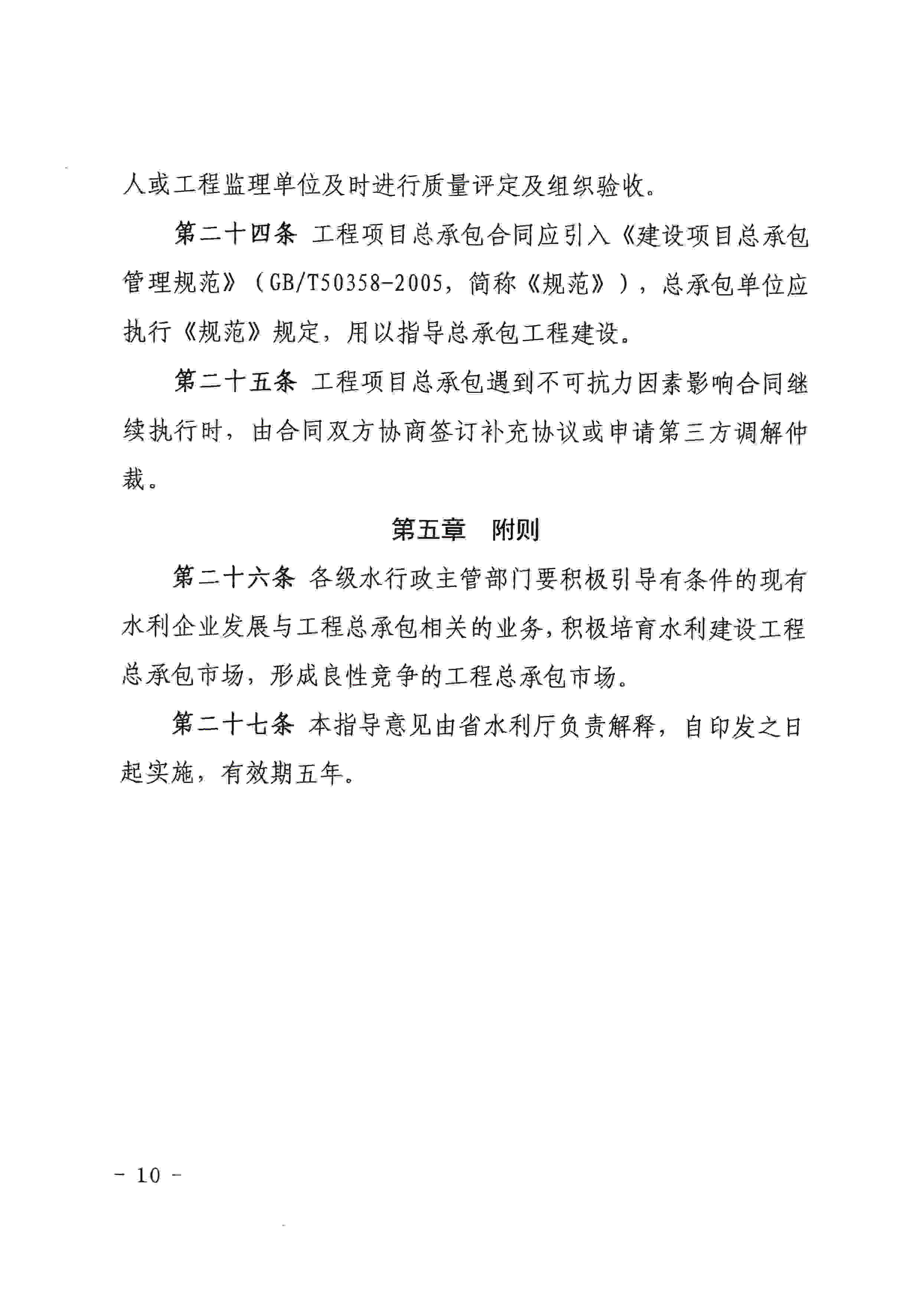 人或工程监理单位及时进行质量评定及组织验收。

第二十四条 工程项目总承包合同应引入《建设项目总承包管理规范》（GB/T50358-2005，简称《规范》），总承包单位应执行《规范》规定，用以指导总承包工程建设。

第二十五条 工程项目总承包遇到不可抗力因素影响合同继续执行时，由合同双方协商签订补充协议或申请第三方调解仲裁。

第五章 附则

第二十六条 各级水行政主管部门要积极引导有条件的现有水利企业发展与工程总承包相关的业务，积极培育水利建设工程总承包市场，形成良性竞争的工程总承包市场。

第二十七条 本指导意见由省水利厅负责解释，自印发之日起实施，有效期五年。

- 10 -